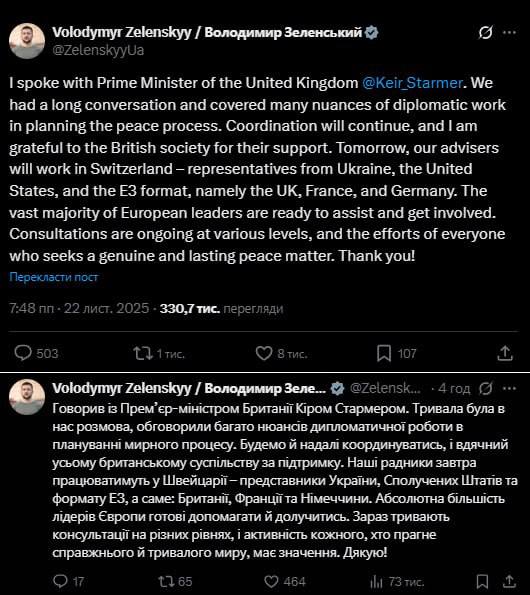 Volodymyr Zelenskyy / Володимир Зеленський
@ZelenskyyUa

I spoke with Prime Minister of the United Kingdom @Keir_Starmer. We had a long conversation and covered many nuances of diplomatic work in planning the peace process. Coordination will continue, and I am grateful to the British society for their support. Tomorrow, our advisers will work in Switzerland – representatives from Ukraine, the United States, and the E3 format, namely the UK, France, and Germany. The vast majority of European leaders are ready to assist and get involved. Consultations are ongoing at various levels, and the efforts of everyone who seeks a genuine and lasting peace matter. Thank you!

Перекласти пост

7:48 пп · 22 лист. 2025 · 330,7 тис. перегляди

503 1 тис. 8 тис. 107

Volodymyr Zelenskyy / Володимир Зеле... @Zelensk... · 4 год

Говорив із Прем'єр-міністром Британії Кіром Стармером. Тривала була в нас розмова, обговорили багато нюансів дипломатичної роботи в плануванні мирного процесу. Будемо й надалі координуватись, і вдячний усьому британському суспільству за підтримку. Наші радники завтра працюватимуть у Швейцарії – представники України, Сполучених Штатів та формату Е3, а саме: Британії, Франції та Німеччини. Абсолютна більшість лідерів Європи готові допомагати й долучитись. Зараз тривають консультації на різних рівнях, і активність кожного, хто прагне справжнього й тривалого миру, має значення. Дякую!

17 65 464 73 тис.